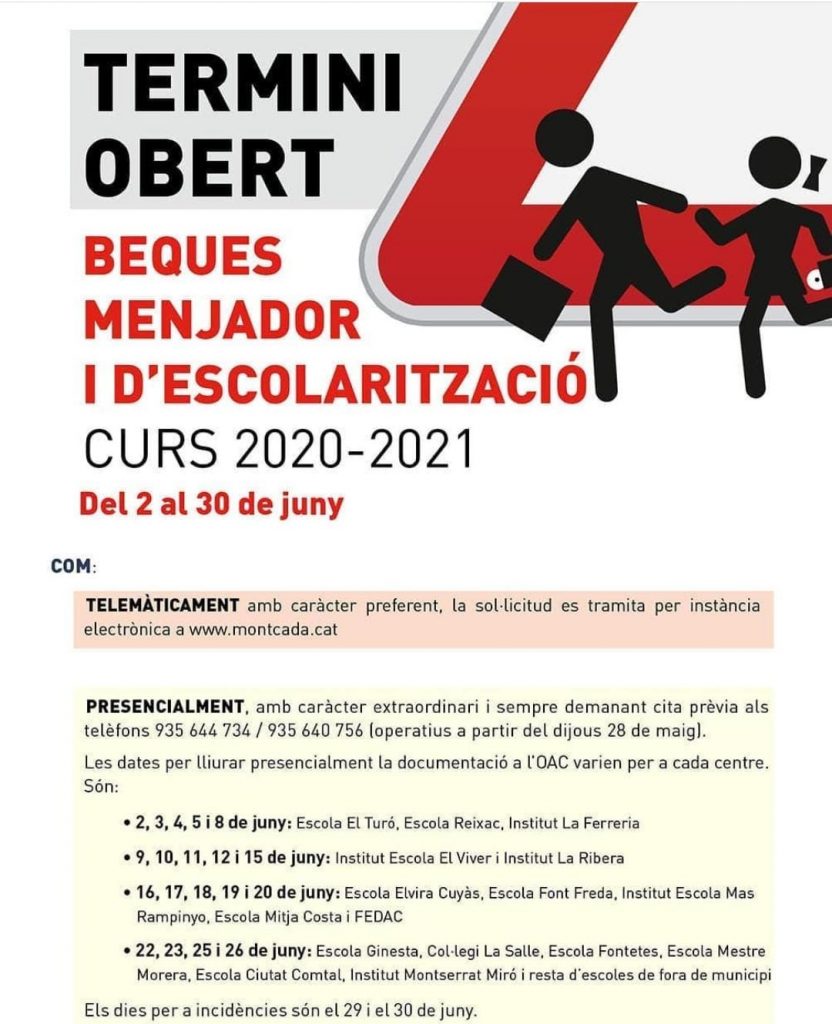 TERMINI OBERT

BEQUES MENJADOR I D'ESCOLARITZACIÓ

CURS 2020-2021

Del 2 al 30 de juny

COM:

TELEMÀTICAMENT amb caràcter preferent, la sol·licitud es tramita per instància electrònica a www.montcada.cat

PRESENCIALMENT, amb caràcter extraordinari i sempre demanant cita prèvia als telèfons 935 644 734 / 935 640 756 (operatius a partir del dijous 28 de maig).

Les dates per lliurar presencialment la documentació a l'OAC varien per a cada centre. Són:

• 2, 3, 4, 5 i 8 de juny: Escola El Turó, Escola Reixac, Institut La Ferreria

• 9, 10, 11, 12 i 15 de juny: Institut Escola El Viver i Institut La Ribera

• 16, 17, 18, 19 i 20 de juny: Escola Elvira Cuyàs, Escola Font Freda, Institut Escola Mas Rampinyo, Escola Mitja Costa i FEDAC

• 22, 23, 25 i 26 de juny: Escola Ginesta, Col·legi La Salle, Escola Fontetes, Escola Mestre Morera, Escola Ciutat Comtal, Institut Montserrat Miró i resta d'escoles de fora de municipi

Els dies per a incidències són el 29 i el 30 de juny.